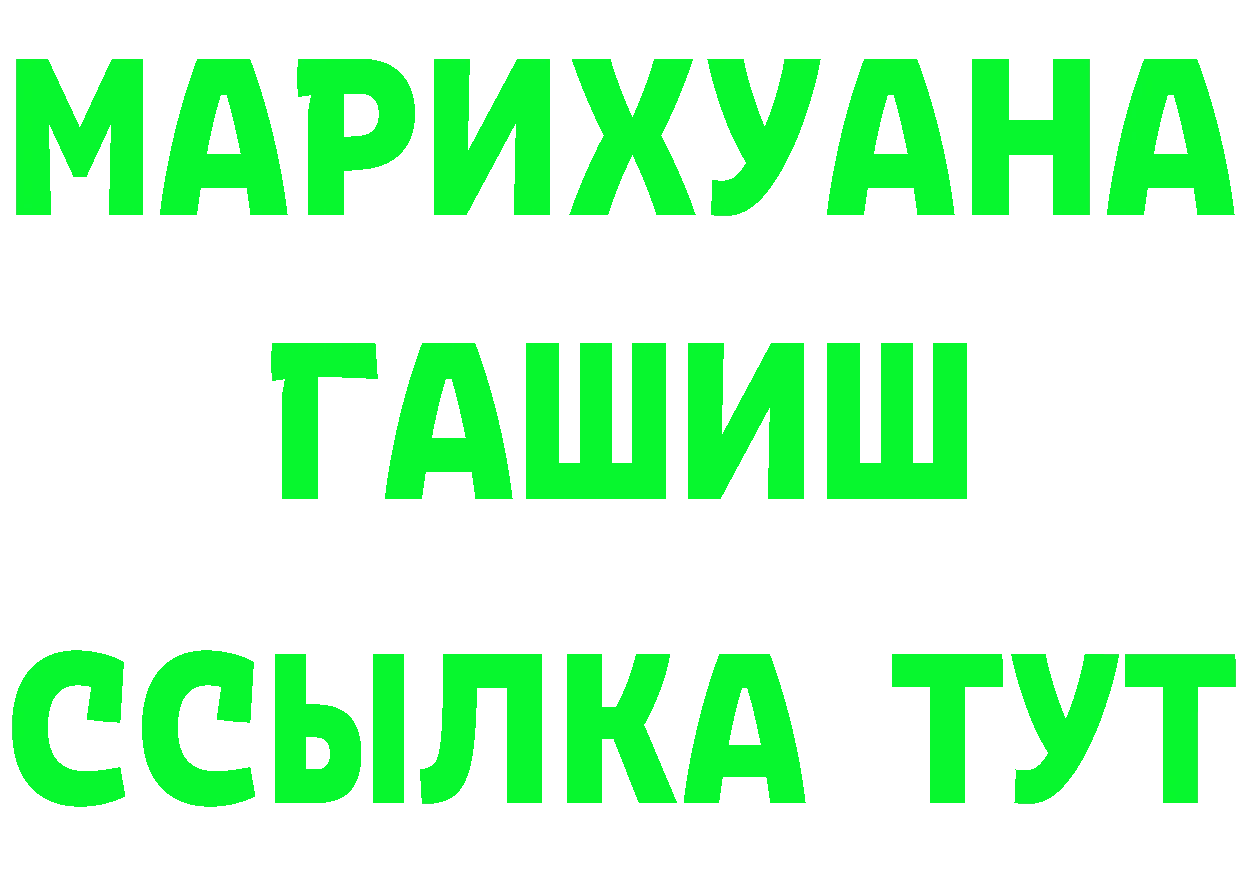 МАРИХУАНА
ГАШИШ
ССЫЛКА ТУТ